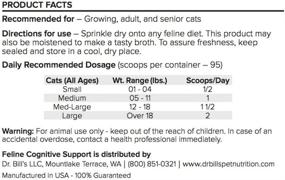 PRODUCT FACTS

Recommended for – Growing, adult, and senior cats

Directions for use – Sprinkle dry onto any feline diet. This product may also be moistened to make a tasty broth. To assure freshness, keep sealed and store in a cool, dry place.

Daily Recommended Dosage (scoops per container – 95)

| Cats (All Ages) | Wt. Range (lbs.) | Scoops/Day |
|---|---|---|
| Small | 01 - 04 | 1/2 |
| Medium | 05 - 11 | 1 |
| Med-Large | 12 - 18 | 1 1/2 |
| Large | Over 18 | 2 |

Warning: For animal use only - keep out of the reach of children. In case of an accidental overdose, contact a health professional immediately.

Feline Cognitive Support is distributed by
Dr. Bill's LLC, Mountlake Terrace, WA | (800) 851-0321 | www.drbillspetnutrition.com

Manufactured in USA - 100% Guaranteed